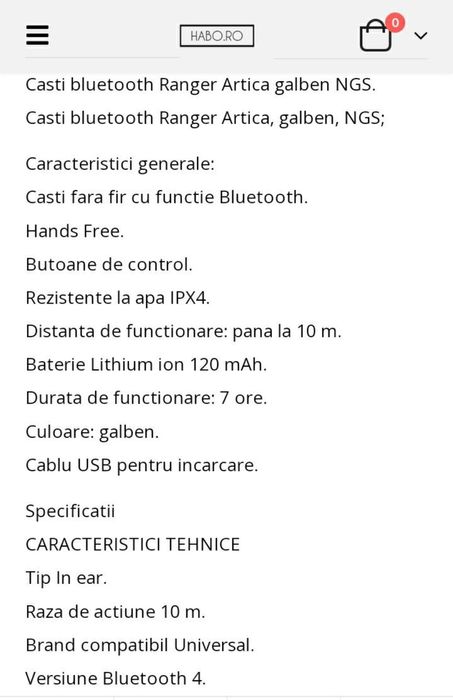 HABO.RO

0

Casti bluetooth Ranger Artica galben NGS.

Casti bluetooth Ranger Artica, galben, NGS;

Caracteristici generale:
Casti fara fir cu functie Bluetooth.
Hands Free.
Butoane de control.
Rezistente la apa IPX4.
Distanta de functionare: pana la 10 m.
Baterie Lithium ion 120 mAh.
Durata de functionare: 7 ore.
Culoare: galben.
Cablu USB pentru incarcare.

Specificatii
CARACTERISTICI TEHNICE
Tip In ear.
Raza de actiune 10 m.
Brand compatibil Universal.
Versiune Bluetooth 4.